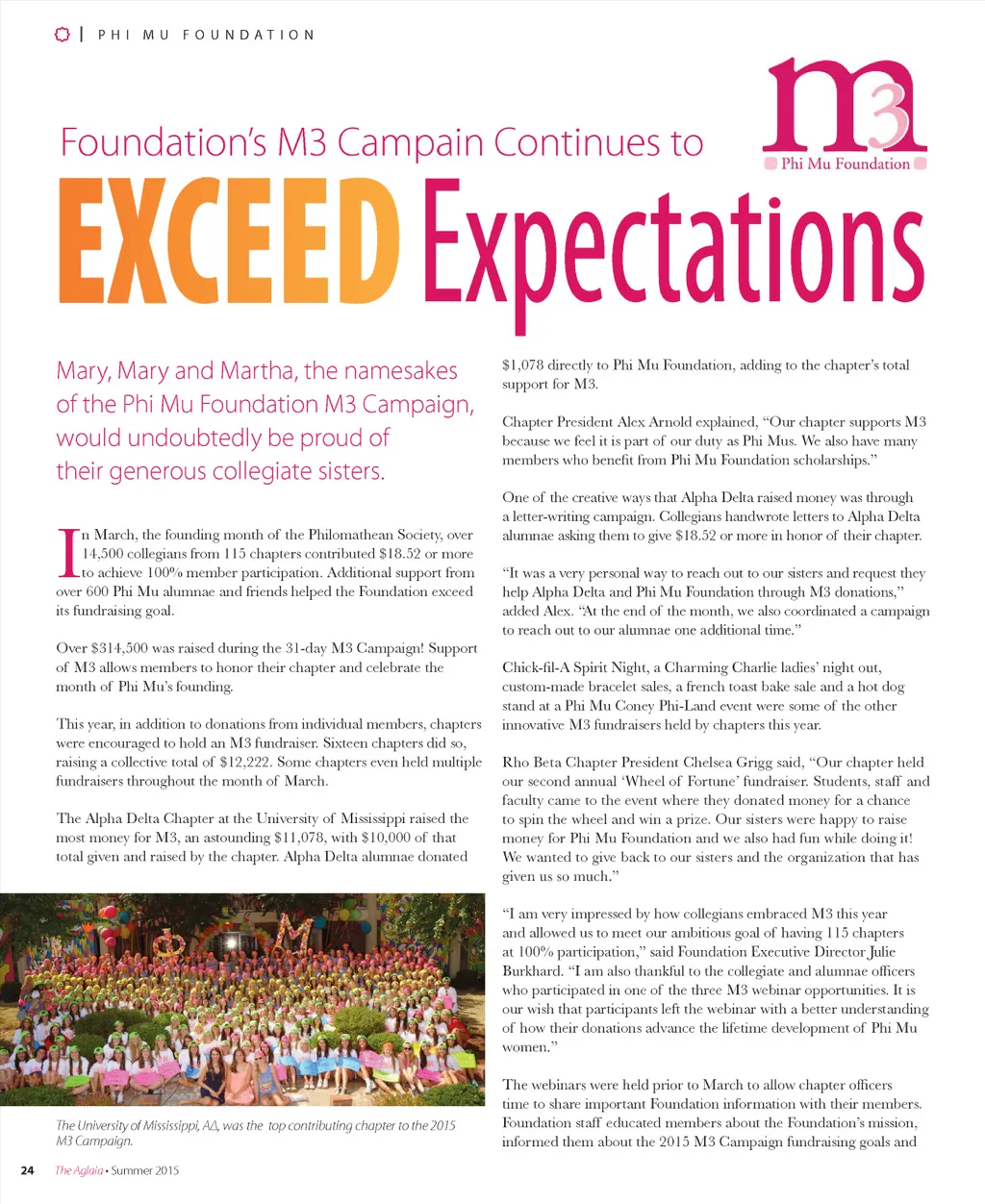 | PHI MU FOUNDATION

m3
Phi Mu Foundation

Foundation's M3 Campain Continues to

EXCEED Expectations

Mary, Mary and Martha, the namesakes of the Phi Mu Foundation M3 Campaign, would undoubtedly be proud of their generous collegiate sisters.

In March, the founding month of the Philomathean Society, over 14,500 collegians from 115 chapters contributed $18.52 or more to achieve 100% member participation. Additional support from over 600 Phi Mu alumnae and friends helped the Foundation exceed its fundraising goal.

Over $314,500 was raised during the 31-day M3 Campaign! Support of M3 allows members to honor their chapter and celebrate the month of Phi Mu's founding.

This year, in addition to donations from individual members, chapters were encouraged to hold an M3 fundraiser. Sixteen chapters did so, raising a collective total of $12,222. Some chapters even held multiple fundraisers throughout the month of March.

The Alpha Delta Chapter at the University of Mississippi raised the most money for M3, an astounding $11,078, with $10,000 of that total given and raised by the chapter. Alpha Delta alumnae donated

The University of Mississippi, ΑΔ, was the top contributing chapter to the 2015 M3 Campaign.

$1,078 directly to Phi Mu Foundation, adding to the chapter's total support for M3.

Chapter President Alex Arnold explained, "Our chapter supports M3 because we feel it is part of our duty as Phi Mus. We also have many members who benefit from Phi Mu Foundation scholarships."

One of the creative ways that Alpha Delta raised money was through a letter-writing campaign. Collegians handwrote letters to Alpha Delta alumnae asking them to give $18.52 or more in honor of their chapter.

"It was a very personal way to reach out to our sisters and request they help Alpha Delta and Phi Mu Foundation through M3 donations," added Alex. "At the end of the month, we also coordinated a campaign to reach out to our alumnae one additional time."

Chick-fil-A Spirit Night, a Charming Charlie ladies' night out, custom-made bracelet sales, a french toast bake sale and a hot dog stand at a Phi Mu Coney Phi-Land event were some of the other innovative M3 fundraisers held by chapters this year.

Rho Beta Chapter President Chelsea Grigg said, "Our chapter held our second annual 'Wheel of Fortune' fundraiser. Students, staff and faculty came to the event where they donated money for a chance to spin the wheel and win a prize. Our sisters were happy to raise money for Phi Mu Foundation and we also had fun while doing it! We wanted to give back to our sisters and the organization that has given us so much."

"I am very impressed by how collegians embraced M3 this year and allowed us to meet our ambitious goal of having 115 chapters at 100% participation," said Foundation Executive Director Julie Burkhard. "I am also thankful to the collegiate and alumnae officers who participated in one of the three M3 webinar opportunities. It is our wish that participants left the webinar with a better understanding of how their donations advance the lifetime development of Phi Mu women."

The webinars were held prior to March to allow chapter officers time to share important Foundation information with their members. Foundation staff educated members about the Foundation's mission, informed them about the 2015 M3 Campaign fundraising goals and

24 The Aglaia • Summer 2015